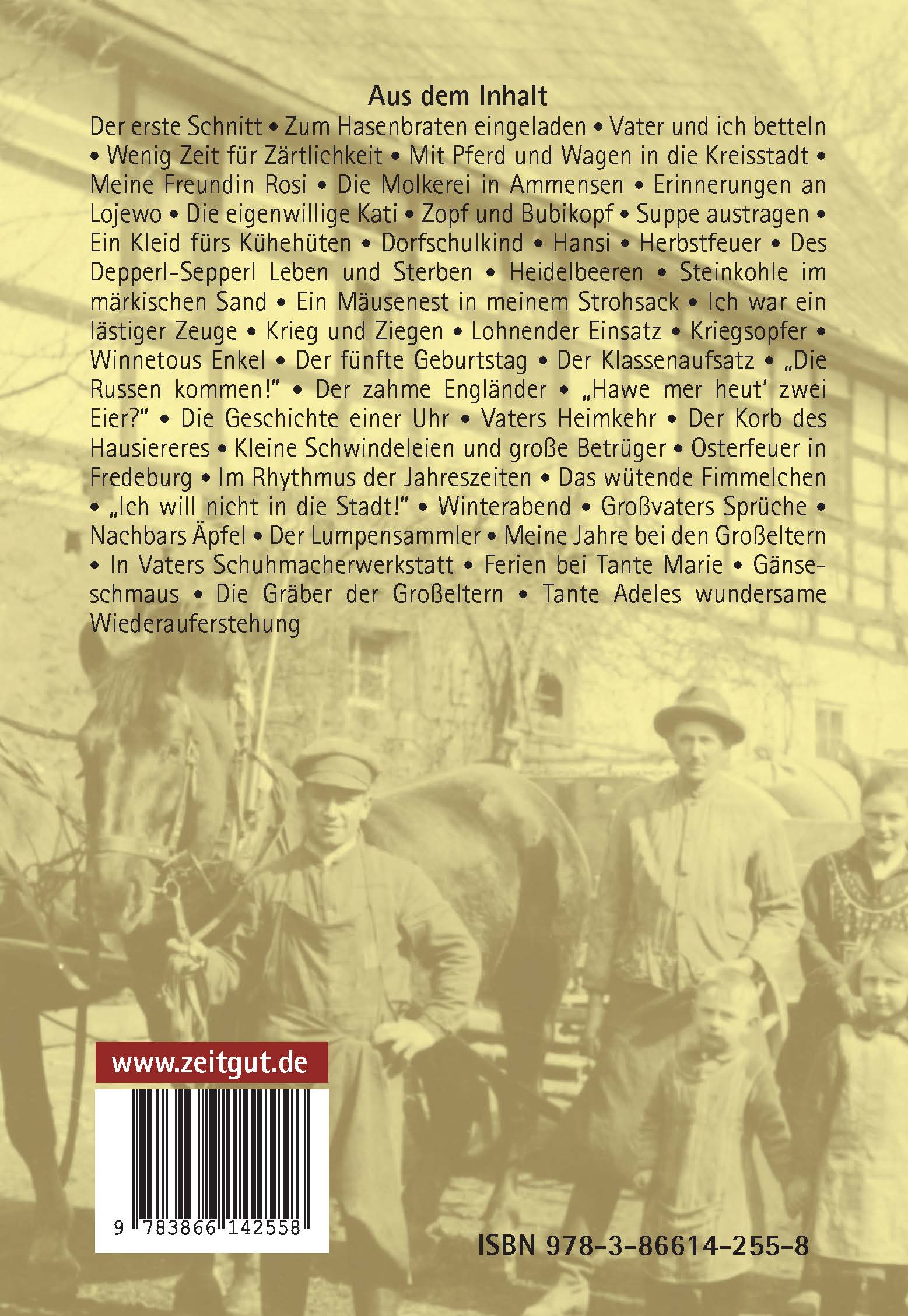 Aus dem Inhalt

Der erste Schnitt • Zum Hasenbraten eingeladen • Vater und ich betteln • Wenig Zeit für Zärtlichkeit • Mit Pferd und Wagen in die Kreisstadt • Meine Freundin Rosi • Die Molkerei in Ammensen • Erinnerungen an Lojewo • Die eigenwillige Kati • Zopf und Bubikopf • Suppe austragen • Ein Kleid fürs Kühehüten • Dorfschulkind • Hansi • Herbstfeuer • Des Depperl-Sepperl Leben und Sterben • Heidelbeeren • Steinkohle im märkischen Sand • Ein Mäusenest in meinem Strohsack • Ich war ein lästiger Zeuge • Krieg und Ziegen • Lohnender Einsatz • Kriegsopfer • Winnetous Enkel • Der fünfte Geburtstag • Der Klassenaufsatz • „Die Russen kommen!" • Der zahme Engländer • „Hawe mer heut' zwei Eier?" • Die Geschichte einer Uhr • Vaters Heimkehr • Der Korb des Hausiereres • Kleine Schwindeleien und große Betrüger • Osterfeuer in Fredeburg • Im Rhythmus der Jahreszeiten • Das wütende Fimmelchen • „Ich will nicht in die Stadt!" • Winterabend • Großvaters Sprüche • Nachbars Äpfel • Der Lumpensammler • Meine Jahre bei den Großeltern • In Vaters Schuhmacherwerkstatt • Ferien bei Tante Marie • Gänseschmaus • Die Gräber der Großeltern • Tante Adeles wundersame Wiederauferstehung

www.zeitgut.de

9 783866 142558

ISBN 978-3-86614-255-8